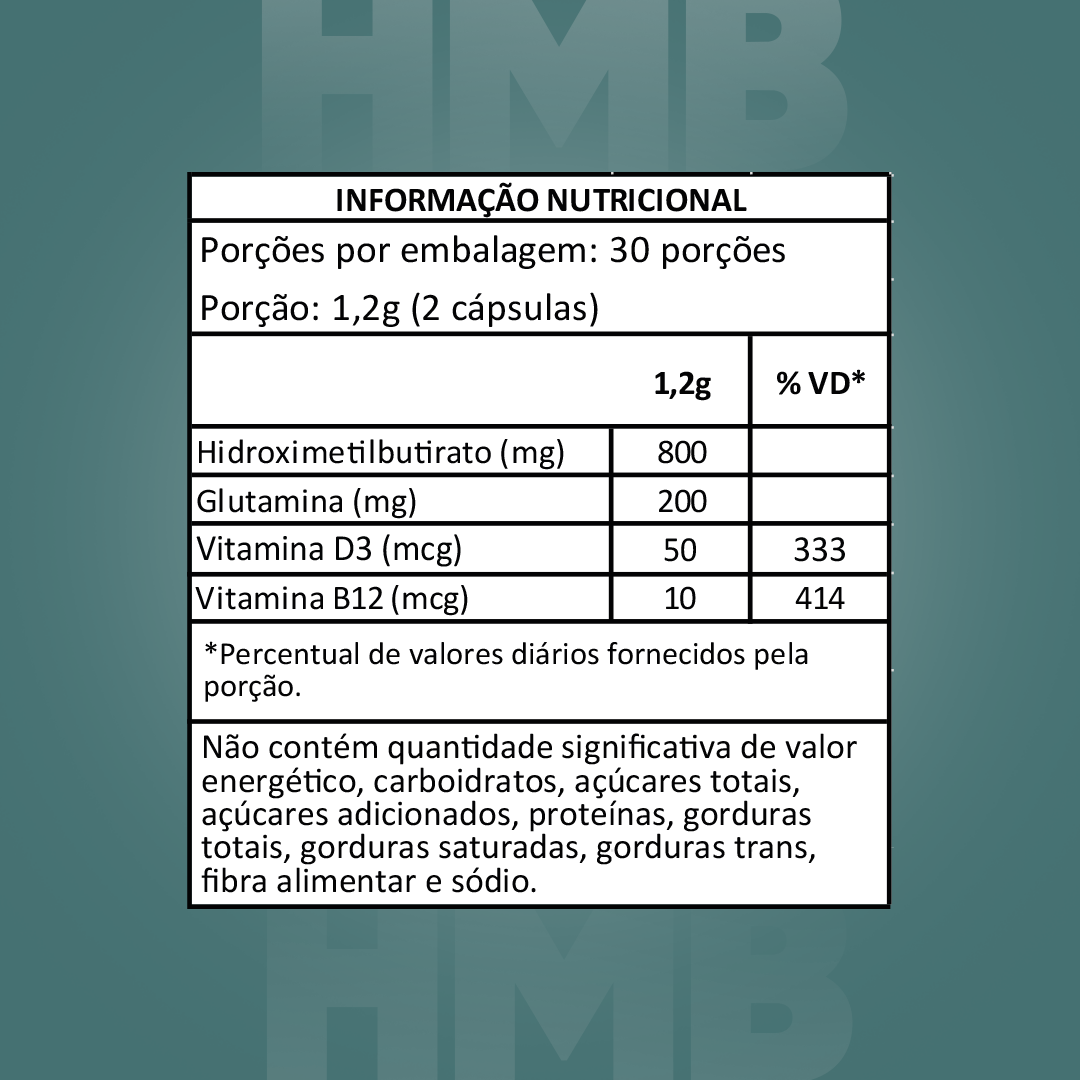 HMB

INFORMAÇÃO NUTRICIONAL

Porções por embalagem: 30 porções

Porção: 1,2g (2 cápsulas)

| | 1,2g | % VD* |
|---|---|---|
| Hidroximetilbutirato (mg) | 800 | |
| Glutamina (mg) | 200 | |
| Vitamina D3 (mcg) | 50 | 333 |
| Vitamina B12 (mcg) | 10 | 414 |

*Percentual de valores diários fornecidos pela porção.

Não contém quantidade significativa de valor energético, carboidratos, açúcares totais, açúcares adicionados, proteínas, gorduras totais, gorduras saturadas, gorduras trans, fibra alimentar e sódio.

HMB